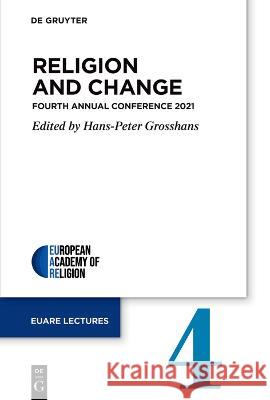 DE GRUYTER

RELIGION AND CHANGE

FOURTH ANNUAL CONFERENCE 2021

Edited by Hans-Peter Grosshans

EUROPEAN ACADEMY OF RELIGION

EUARE LECTURES

4

DE G

Kraina Książek